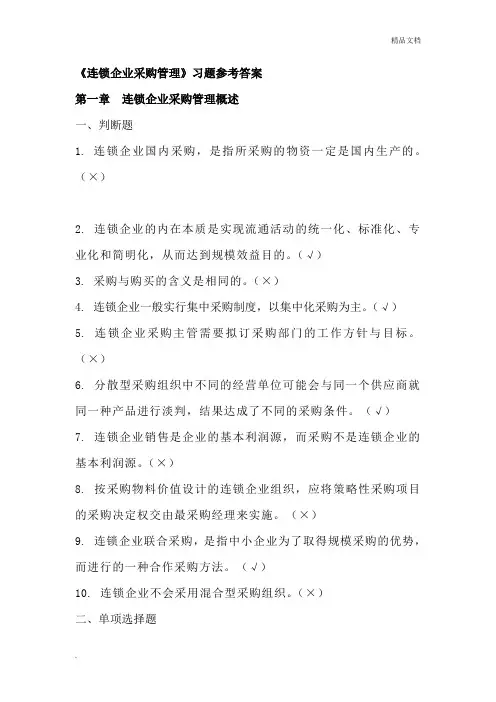 精品文档

《连锁企业采购管理》习题参考答案

第一章 连锁企业采购管理概述

一、判断题

1. 连锁企业国内采购，是指所采购的物资一定是国内生产的。（×）

2. 连锁企业的内在本质是实现流通活动的统一化、标准化、专业化和简明化，从而达到规模效益目的。（√）

3. 采购与购买的含义是相同的。（×）

4. 连锁企业一般实行集中采购制度，以集中化采购为主。（√）

5. 连锁企业采购主管需要拟订采购部门的工作方针与目标。（×）

6. 分散型采购组织中不同的经营单位可能会与同一个供应商就同一种产品进行淡判，结果达成了不同的采购条件。（√）

7. 连锁企业销售是企业的基本利润源，而采购不是连锁企业的基本利润源。（×）

8. 按采购物料价值设计的连锁企业组织，应将策略性采购项目的采购决定权交由最采购经理来实施。（×）

9. 连锁企业联合采购，是指中小企业为了取得规模采购的优势，而进行的一种合作采购方法。（√）

10. 连锁企业不会采用混合型采购组织。（×）

二、单项选择题